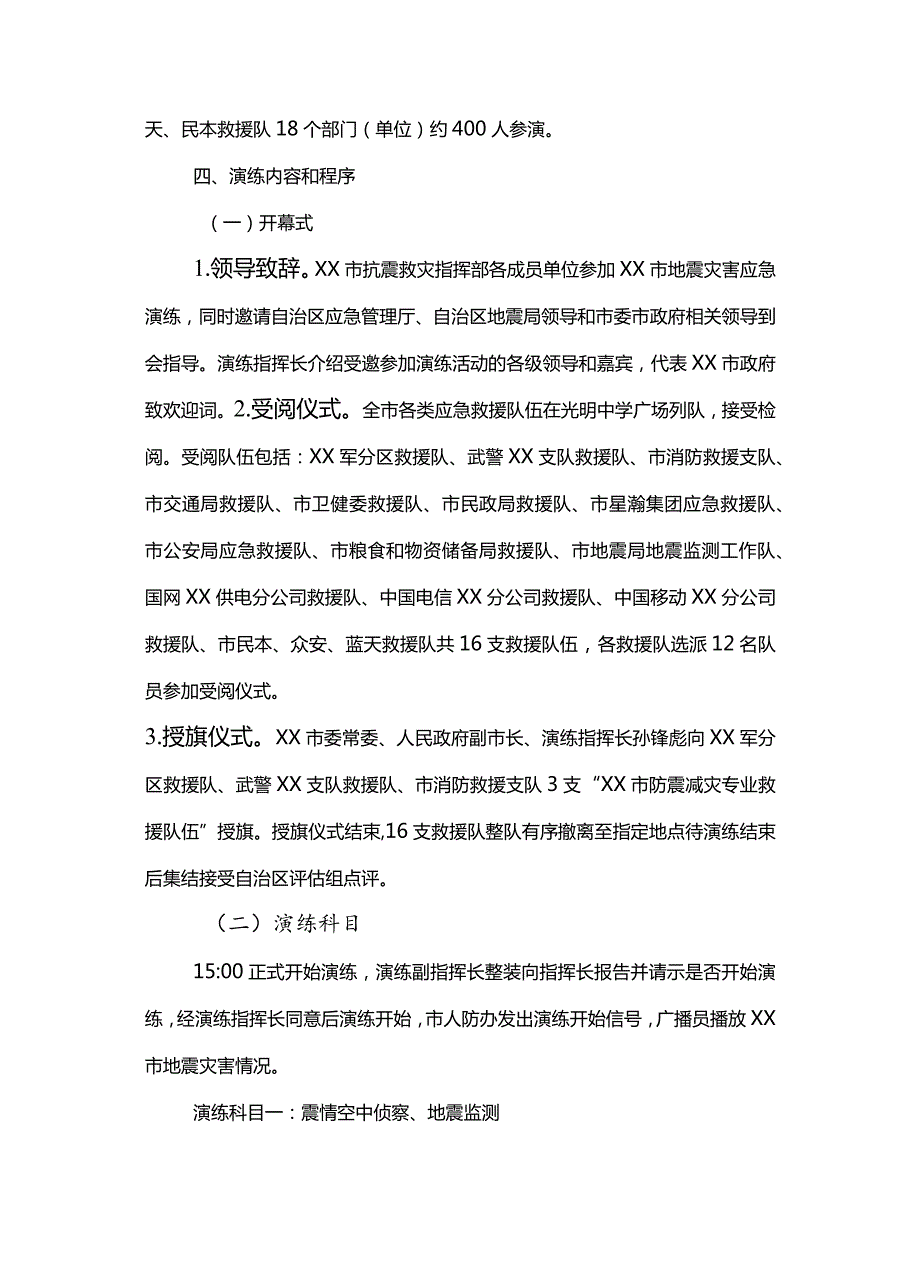 天、民本救援队18个部门（单位）约400人参演。

四、演练内容和程序

（一）开幕式

1.领导致辞。XX市抗震救灾指挥部各成员单位参加XX市地震灾害应急演练，同时邀请自治区应急管理厅、自治区地震局领导和市委市政府相关领导到会指导。演练指挥长介绍受邀参加演练活动的各级领导和嘉宾，代表XX市政府致欢迎词。2.受阅仪式。全市各类应急救援队伍在光明中学广场列队，接受检阅。受阅队伍包括：XX军分区救援队、武警XX支队救援队、市消防救援支队、市交通局救援队、市卫健委救援队、市民政局救援队、市星瀚集团应急救援队、市公安局应急救援队、市粮食和物资储备局救援队、市地震局地震监测工作队、国网XX供电分公司救援队、中国电信XX分公司救援队、中国移动XX分公司救援队、市民本、众安、蓝天救援队共16支救援队伍，各救援队选派12名队员参加受阅仪式。

3.授旗仪式。XX市委常委、人民政府副市长、演练指挥长孙锋彪向XX军分区救援队、武警XX支队救援队、市消防救援支队3支“XX市防震减灾专业救援队伍”授旗。授旗仪式结束,16支救援队整队有序撤离至指定地点待演练结束后集结接受自治区评估组点评。

（二）演练科目

15:00正式开始演练，演练副指挥长整装向指挥长报告并请示是否开始演练，经演练指挥长同意后演练开始，市人防办发出演练开始信号，广播员播放XX市地震灾害情况。

演练科目一：震情空中侦察、地震监测